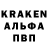 KRAKEN
АЛЬФА
ПВП